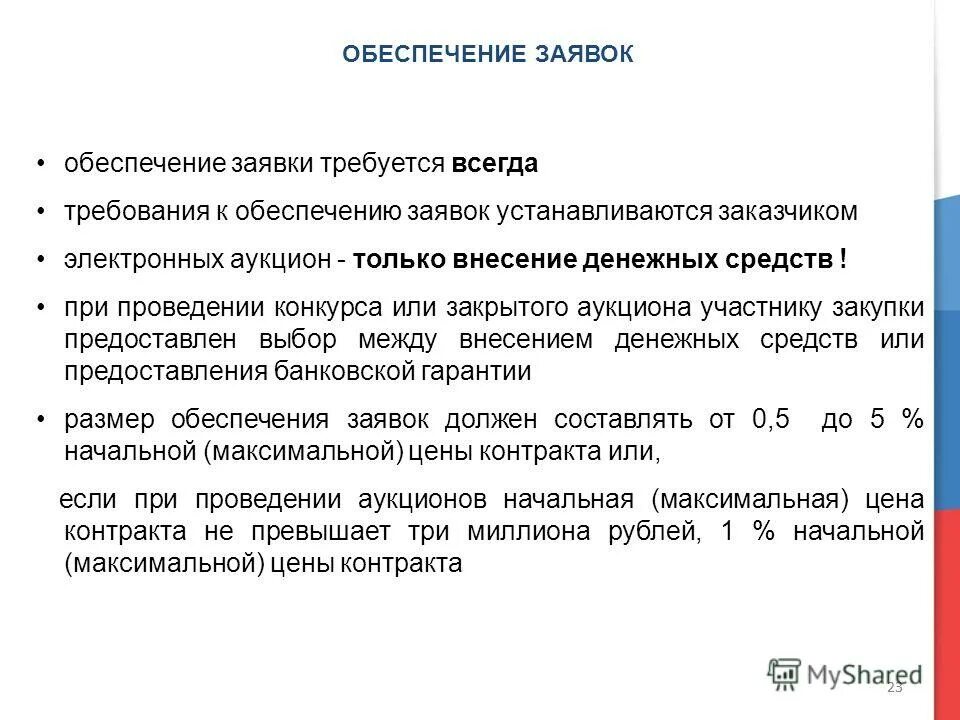 ОБЕСПЕЧЕНИЕ ЗАЯВОК

• обеспечение заявки требуется всегда

• требования к обеспечению заявок устанавливаются заказчиком

• электронных аукцион - только внесение денежных средств !

• при проведении конкурса или закрытого аукциона участнику закупки предоставлен выбор между внесением денежных средств или предоставления банковской гарантии

• размер обеспечения заявок должен составлять от 0,5 до 5 % начальной (максимальной) цены контракта или,

если при проведении аукционов начальная (максимальная) цена контракта не превышает три миллиона рублей, 1 % начальной (максимальной) цены контракта

MyShared

23